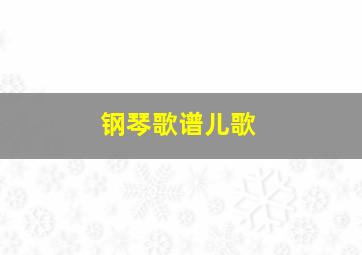 钢琴歌谱儿歌